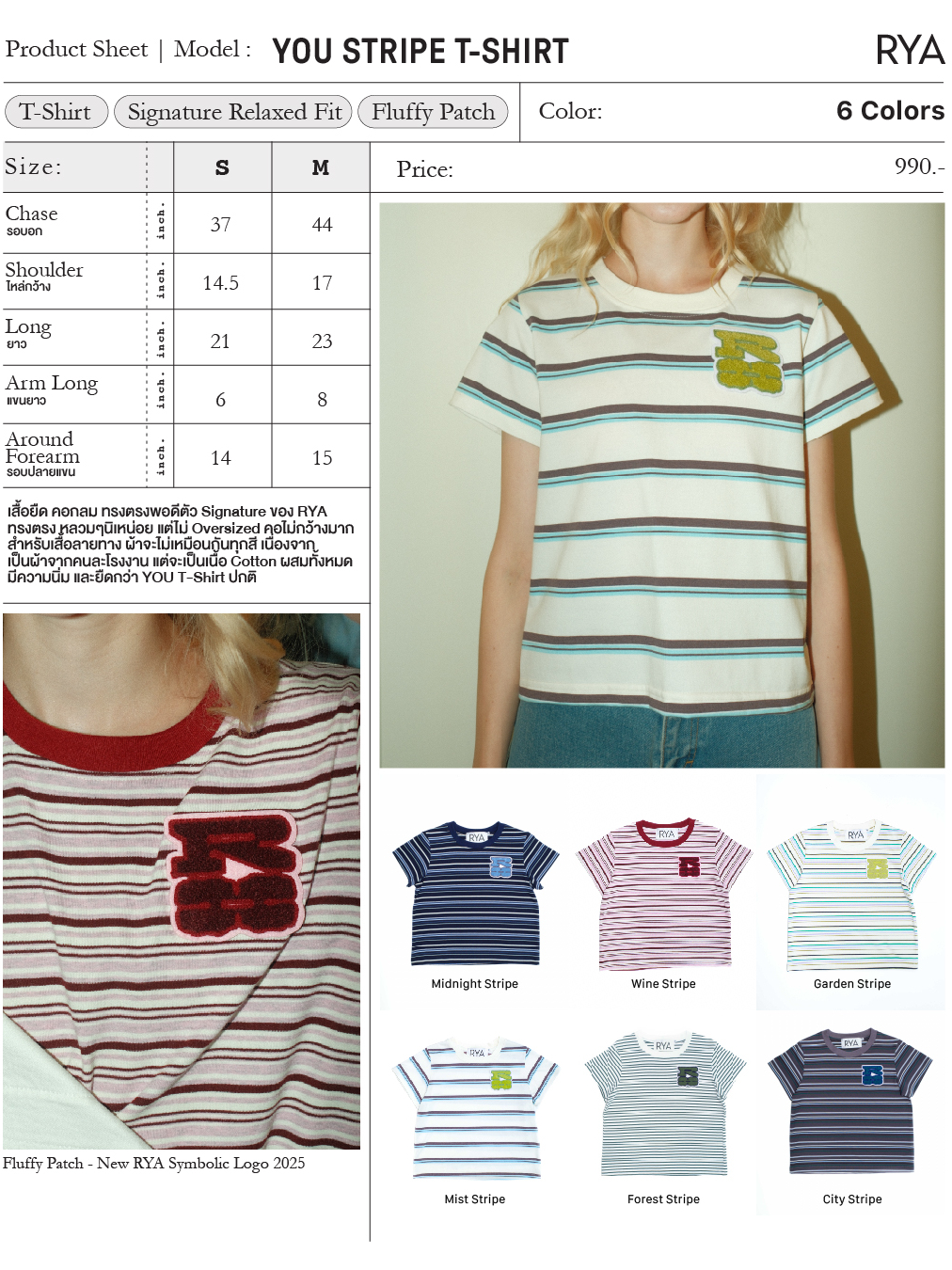 Product Sheet | Model : YOU STRIPE T-SHIRT

RYA

T-Shirt Signature Relaxed Fit Fluffy Patch

Color: 6 Colors

| Size: | | S | M |
|---|---|---|---|
| Chase รอบอก | inch. | 37 | 44 |
| Shoulder ไหล่กว้าง | inch. | 14.5 | 17 |
| Long ยาว | inch. | 21 | 23 |
| Arm Long แขนยาว | inch. | 6 | 8 |
| Around Forearm รอบปลายแขน | inch. | 14 | 15 |

Price: 990.-

เสื้อยืด คอกลม ทรงตรงพอดีตัว Signature ของ RYA ทรงตรง หลวมๆนิดหน่อย แต่ไม่ Oversized คอไม่กว้างมาก สำหรับเสื้อลายทาง ผ้าจะไม่เหมือนกันทุกสี เนื่องจาก เป็นผ้าจากคนละโรงงาน แต่จะเป็นเนื้อ Cotton ผสมทั้งหมด มีความนิ่ม และยืดกว่า YOU T-Shirt ปกติ

Fluffy Patch - New RYA Symbolic Logo 2025

RYA
Midnight Stripe

RYA
Wine Stripe

RYA
Garden Stripe

RYA
Mist Stripe

RYA
Forest Stripe

RYA
City Stripe